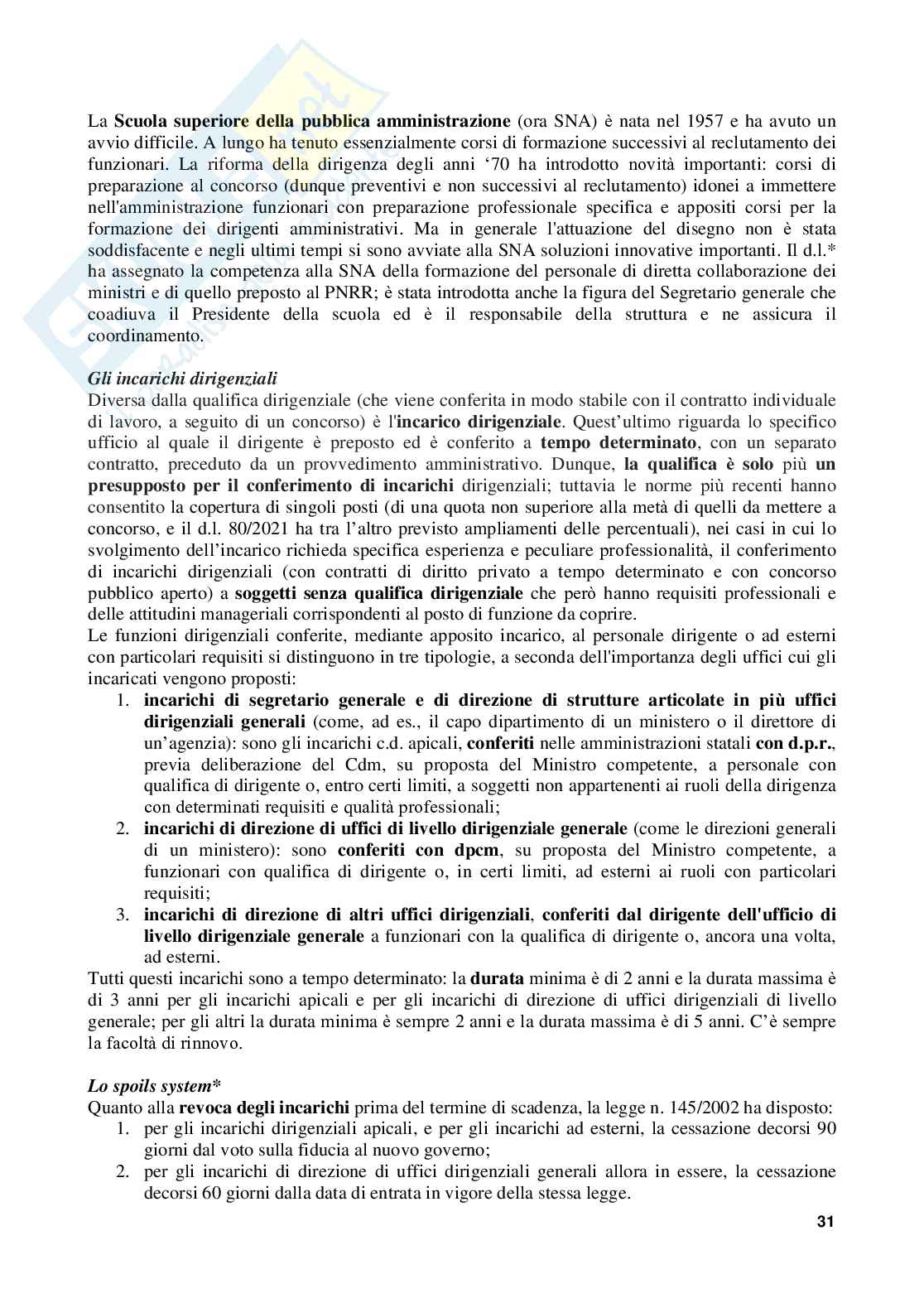 La Scuola superiore della pubblica amministrazione (ora SNA) è nata nel 1957 e ha avuto un avvio difficile. A lungo ha tenuto essenzialmente corsi di formazione successivi al reclutamento dei funzionari. La riforma della dirigenza degli anni '70 ha introdotto novità importanti: corsi di preparazione al concorso (dunque preventivi e non successivi al reclutamento) idonei a immettere nell'amministrazione funzionari con preparazione professionale specifica e appositi corsi per la formazione dei dirigenti amministrativi. Ma in generale l'attuazione del disegno non è stata soddisfacente e negli ultimi tempi si sono avviate alla SNA soluzioni innovative importanti. Il d.l.* ha assegnato la competenza alla SNA della formazione del personale di diretta collaborazione dei ministri e di quello preposto al PNRR; è stata introdotta anche la figura del Segretario generale che coadiuva il Presidente della scuola ed è il responsabile della struttura e ne assicura il coordinamento.

Gli incarichi dirigenziali
Diversa dalla qualifica dirigenziale (che viene conferita in modo stabile con il contratto individuale di lavoro, a seguito di un concorso) è l'incarico dirigenziale. Quest'ultimo riguarda lo specifico ufficio al quale il dirigente è preposto ed è conferito a tempo determinato, con un separato contratto, preceduto da un provvedimento amministrativo. Dunque, la qualifica è solo più un presupposto per il conferimento di incarichi dirigenziali; tuttavia le norme più recenti hanno consentito la copertura di singoli posti (di una quota non superiore alla metà di quelli da mettere a concorso, e il d.l. 80/2021 ha tra l'altro previsto ampliamenti delle percentuali), nei casi in cui lo svolgimento dell'incarico richieda specifica esperienza e peculiare professionalità, il conferimento di incarichi dirigenziali (con contratti di diritto privato a tempo determinato e con concorso pubblico aperto) a soggetti senza qualifica dirigenziale che però hanno requisiti professionali e delle attitudini manageriali corrispondenti al posto di funzione da coprire.
Le funzioni dirigenziali conferite, mediante apposito incarico, al personale dirigente o ad esterni con particolari requisiti si distinguono in tre tipologie, a seconda dell'importanza degli uffici cui gli incaricati vengono proposti:
1. incarichi di segretario generale e di direzione di strutture articolate in più uffici dirigenziali generali (come, ad es., il capo dipartimento di un ministero o il direttore di un'agenzia): sono gli incarichi c.d. apicali, conferiti nelle amministrazioni statali con d.p.r., previa deliberazione del Cdm, su proposta del Ministro competente, a personale con qualifica di dirigente o, entro certi limiti, a soggetti non appartenenti ai ruoli della dirigenza con determinati requisiti e qualità professionali;
2. incarichi di direzione di uffici di livello dirigenziale generale (come le direzioni generali di un ministero): sono conferiti con dpcm, su proposta del Ministro competente, a funzionari con qualifica di dirigente o, in certi limiti, ad esterni ai ruoli con particolari requisiti;
3. incarichi di direzione di altri uffici dirigenziali, conferiti dal dirigente dell'ufficio di livello dirigenziale generale a funzionari con la qualifica di dirigente o, ancora una volta, ad esterni.
Tutti questi incarichi sono a tempo determinato: la durata minima è di 2 anni e la durata massima è di 3 anni per gli incarichi apicali e per gli incarichi di direzione di uffici dirigenziali di livello generale; per gli altri la durata minima è sempre 2 anni e la durata massima è di 5 anni. C'è sempre la facoltà di rinnovo.

Lo spoils system*
Quanto alla revoca degli incarichi prima del termine di scadenza, la legge n. 145/2002 ha disposto:
1. per gli incarichi dirigenziali apicali, e per gli incarichi ad esterni, la cessazione decorsi 90 giorni dal voto sulla fiducia al nuovo governo;
2. per gli incarichi di direzione di uffici dirigenziali generali allora in essere, la cessazione decorsi 60 giorni dalla data di entrata in vigore della stessa legge.

31